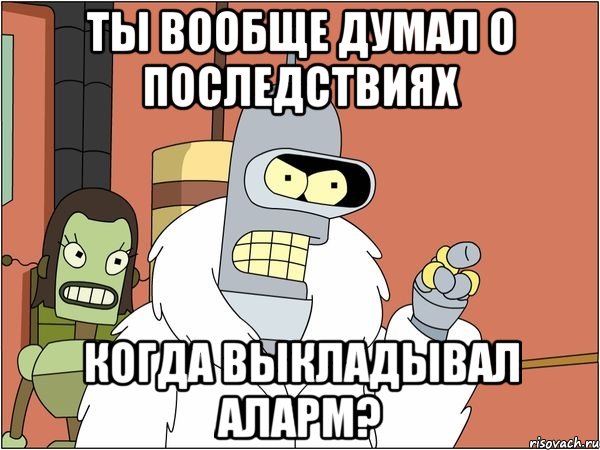 ТЫ ВООБЩЕ ДУМАЛ О ПОСЛЕДСТВИЯХ

КОГДА ВЫКЛАДЫВАЛ АЛАРМ?

risovach.ru